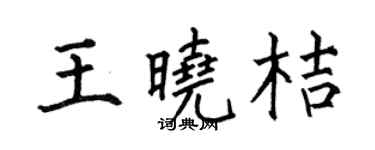 王曉桔
词典网